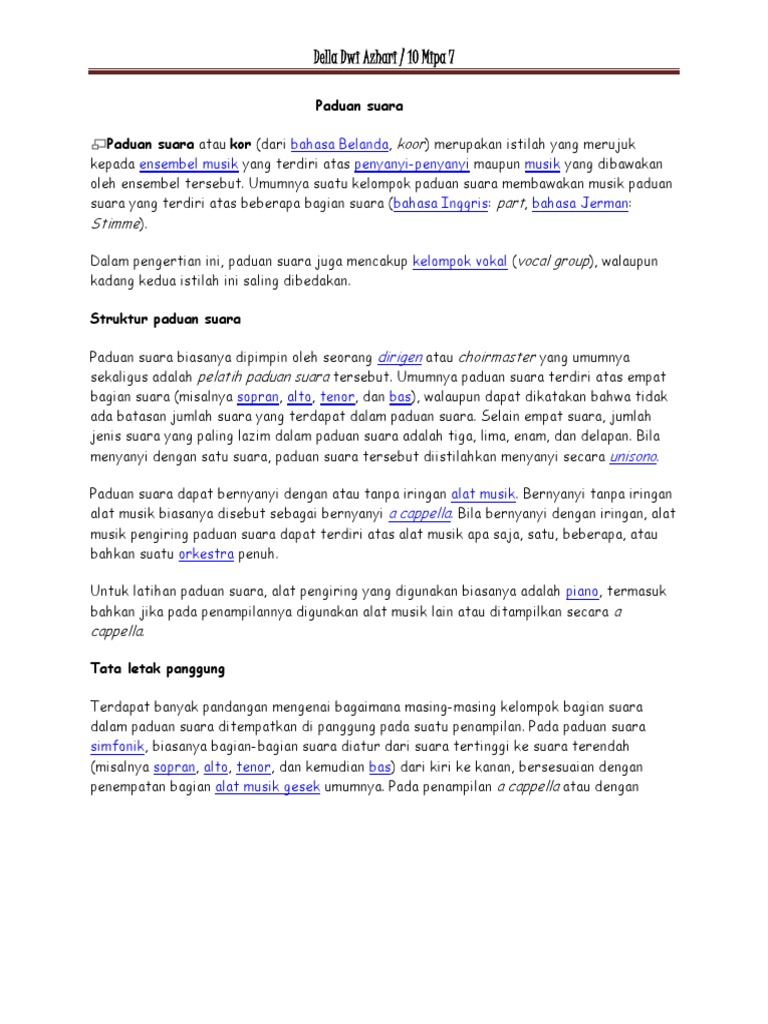 Della Dwi Azhari / 10 Mipa 7

Paduan suara

Paduan suara atau kor (dari bahasa Belanda, koor) merupakan istilah yang merujuk kepada ensembel musik yang terdiri atas penyanyi-penyanyi maupun musik yang dibawakan oleh ensembel tersebut. Umumnya suatu kelompok paduan suara membawakan musik paduan suara yang terdiri atas beberapa bagian suara (bahasa Inggris: part, bahasa Jerman: Stimme).

Dalam pengertian ini, paduan suara juga mencakup kelompok vokal (vocal group), walaupun kadang kedua istilah ini saling dibedakan.

Struktur paduan suara

Paduan suara biasanya dipimpin oleh seorang dirigen atau choirmaster yang umumnya sekaligus adalah pelatih paduan suara tersebut. Umumnya paduan suara terdiri atas empat bagian suara (misalnya sopran, alto, tenor, dan bas), walaupun dapat dikatakan bahwa tidak ada batasan jumlah suara yang terdapat dalam paduan suara. Selain empat suara, jumlah jenis suara yang paling lazim dalam paduan suara adalah tiga, lima, enam, dan delapan. Bila menyanyi dengan satu suara, paduan suara tersebut diistilahkan menyanyi secara unisono.

Paduan suara dapat bernyanyi dengan atau tanpa iringan alat musik. Bernyanyi tanpa iringan alat musik biasanya disebut sebagai bernyanyi a cappella. Bila bernyanyi dengan iringan, alat musik pengiring paduan suara dapat terdiri atas alat musik apa saja, satu, beberapa, atau bahkan suatu orkestra penuh.

Untuk latihan paduan suara, alat pengiring yang digunakan biasanya adalah piano, termasuk bahkan jika pada penampilannya digunakan alat musik lain atau ditampilkan secara a cappella.

Tata letak panggung

Terdapat banyak pandangan mengenai bagaimana masing-masing kelompok bagian suara dalam paduan suara ditempatkan di panggung pada suatu penampilan. Pada paduan suara simfonik, biasanya bagian-bagian suara diatur dari suara tertinggi ke suara terendah (misalnya sopran, alto, tenor, dan kemudian bas) dari kiri ke kanan, bersesuaian dengan penempatan bagian alat musik gesek umumnya. Pada penampilan a cappella atau dengan